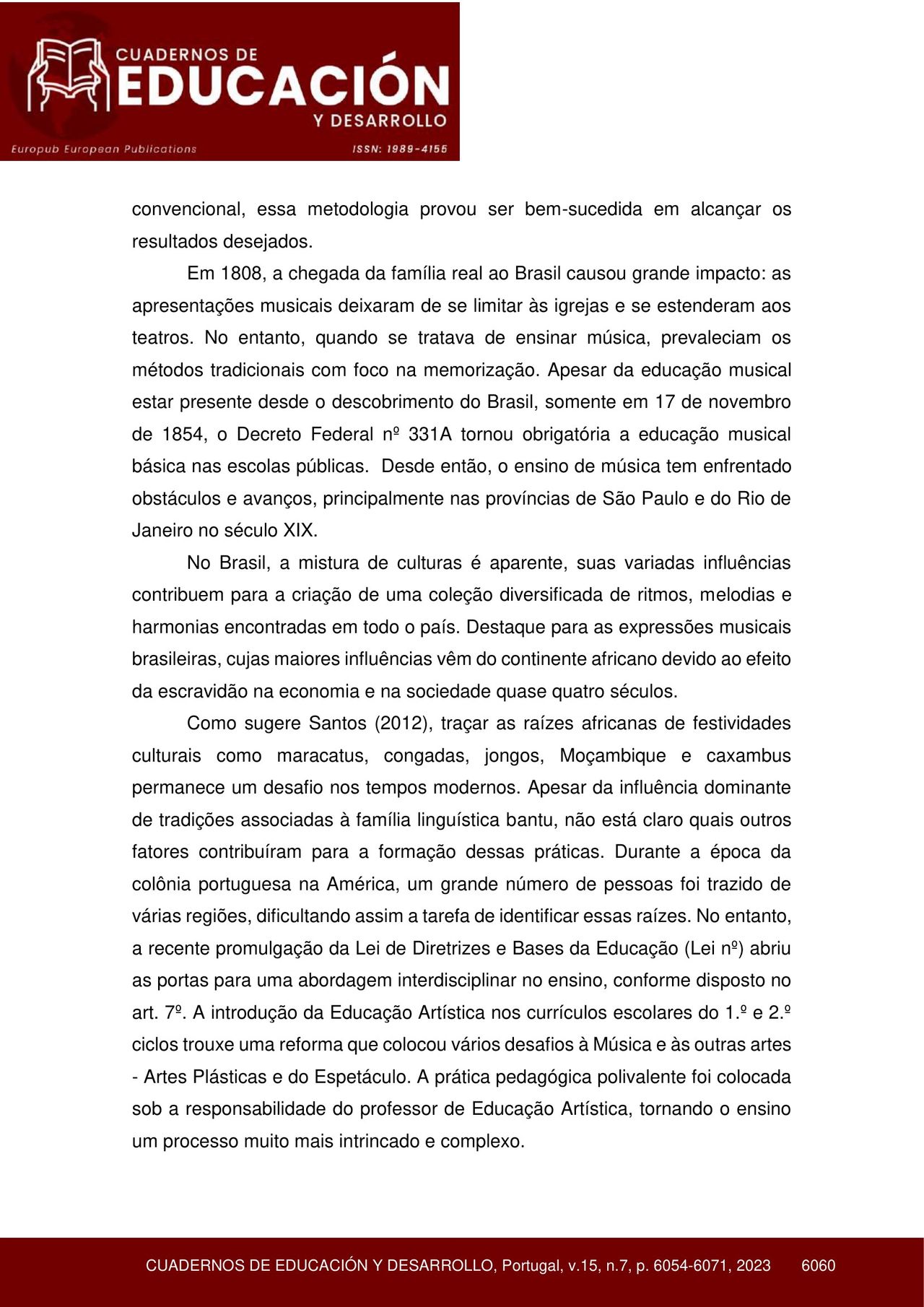 CUADERNOS DE
EDUCACIÓN
Y DESARROLLO
Europub European Publications
ISSN: 1989-4155

convencional, essa metodologia provou ser bem-sucedida em alcançar os resultados desejados.

Em 1808, a chegada da família real ao Brasil causou grande impacto: as apresentações musicais deixaram de se limitar às igrejas e se estenderam aos teatros. No entanto, quando se tratava de ensinar música, prevaleciam os métodos tradicionais com foco na memorização. Apesar da educação musical estar presente desde o descobrimento do Brasil, somente em 17 de novembro de 1854, o Decreto Federal nº 331A tornou obrigatória a educação musical básica nas escolas públicas. Desde então, o ensino de música tem enfrentado obstáculos e avanços, principalmente nas províncias de São Paulo e do Rio de Janeiro no século XIX.

No Brasil, a mistura de culturas é aparente, suas variadas influências contribuem para a criação de uma coleção diversificada de ritmos, melodias e harmonias encontradas em todo o país. Destaque para as expressões musicais brasileiras, cujas maiores influências vêm do continente africano devido ao efeito da escravidão na economia e na sociedade quase quatro séculos.

Como sugere Santos (2012), traçar as raízes africanas de festividades culturais como maracatus, congadas, jongos, Moçambique e caxambus permanece um desafio nos tempos modernos. Apesar da influência dominante de tradições associadas à família linguística bantu, não está claro quais outros fatores contribuíram para a formação dessas práticas. Durante a época da colônia portuguesa na América, um grande número de pessoas foi trazido de várias regiões, dificultando assim a tarefa de identificar essas raízes. No entanto, a recente promulgação da Lei de Diretrizes e Bases da Educação (Lei nº) abriu as portas para uma abordagem interdisciplinar no ensino, conforme disposto no art. 7º. A introdução da Educação Artística nos currículos escolares do 1.º e 2.º ciclos trouxe uma reforma que colocou vários desafios à Música e às outras artes - Artes Plásticas e do Espetáculo. A prática pedagógica polivalente foi colocada sob a responsabilidade do professor de Educação Artística, tornando o ensino um processo muito mais intrincado e complexo.

CUADERNOS DE EDUCACIÓN Y DESARROLLO, Portugal, v.15, n.7, p. 6054-6071, 2023 6060